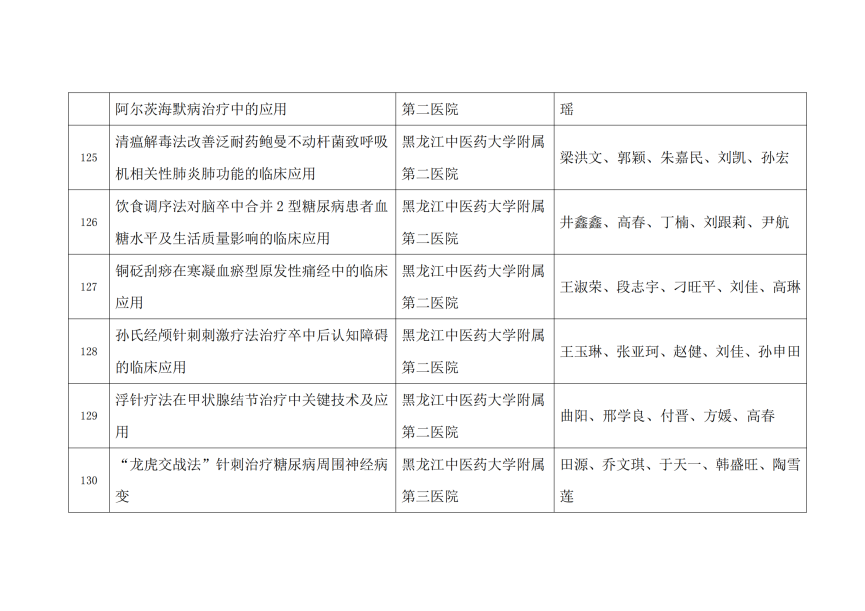 |  | 阿尔茨海默病治疗中的应用 | 第二医院 | 瑶 |
|---|---|---|---|
| 125 | 清瘟解毒法改善泛耐药鲍曼不动杆菌致呼吸机相关性肺炎肺功能的临床应用 | 黑龙江中医药大学附属第二医院 | 梁洪文、郭颖、朱嘉民、刘凯、孙宏 |
| 126 | 饮食调序法对脑卒中合并2型糖尿病患者血糖水平及生活质量影响的临床应用 | 黑龙江中医药大学附属第二医院 | 井鑫鑫、高春、丁楠、刘跟莉、尹航 |
| 127 | 铜砭刮痧在寒凝血瘀型原发性痛经中的临床应用 | 黑龙江中医药大学附属第二医院 | 王淑荣、段志宇、刁旺平、刘佳、高琳 |
| 128 | 孙氏经颅针刺刺激疗法治疗卒中后认知障碍的临床应用 | 黑龙江中医药大学附属第二医院 | 王玉琳、张亚珂、赵健、刘佳、孙申田 |
| 129 | 浮针疗法在甲状腺结节治疗中关键技术及应用 | 黑龙江中医药大学附属第二医院 | 曲阳、邢学良、付晋、方媛、高春 |
| 130 | “龙虎交战法”针刺治疗糖尿病周围神经病变 | 黑龙江中医药大学附属第三医院 | 田源、乔文琪、于天一、韩盛旺、陶雪莲 |